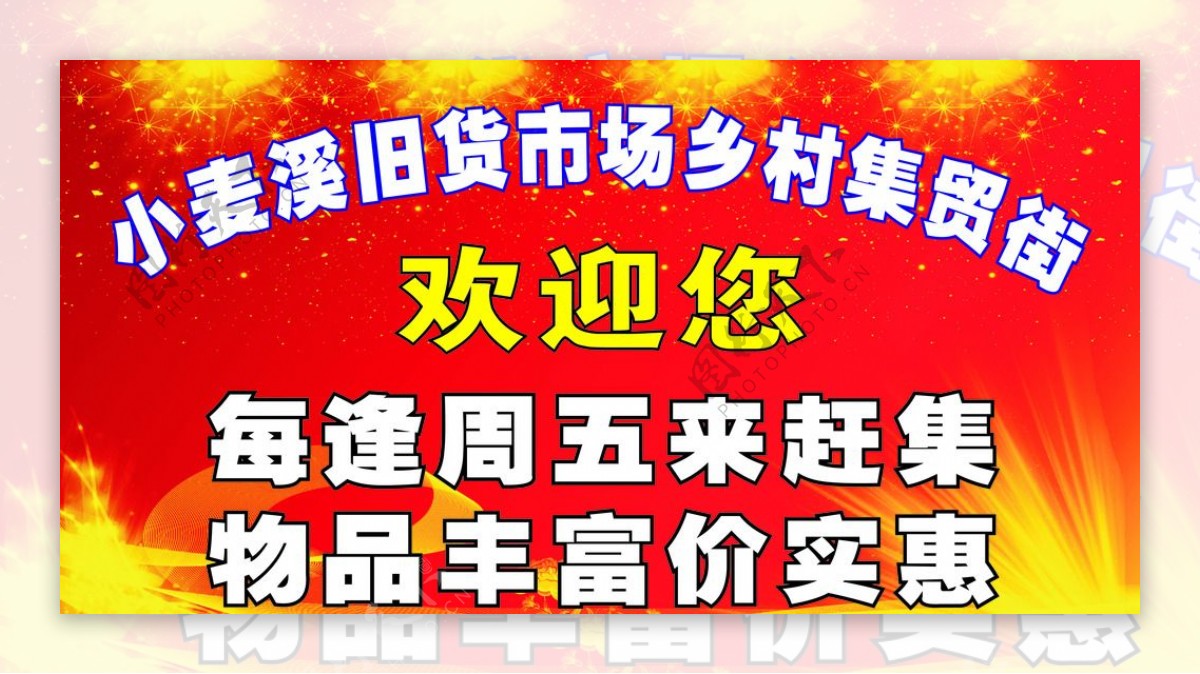 小麦溪旧货市场乡村集贸街
欢迎您
每逢周五来赶集
物品丰富价实惠